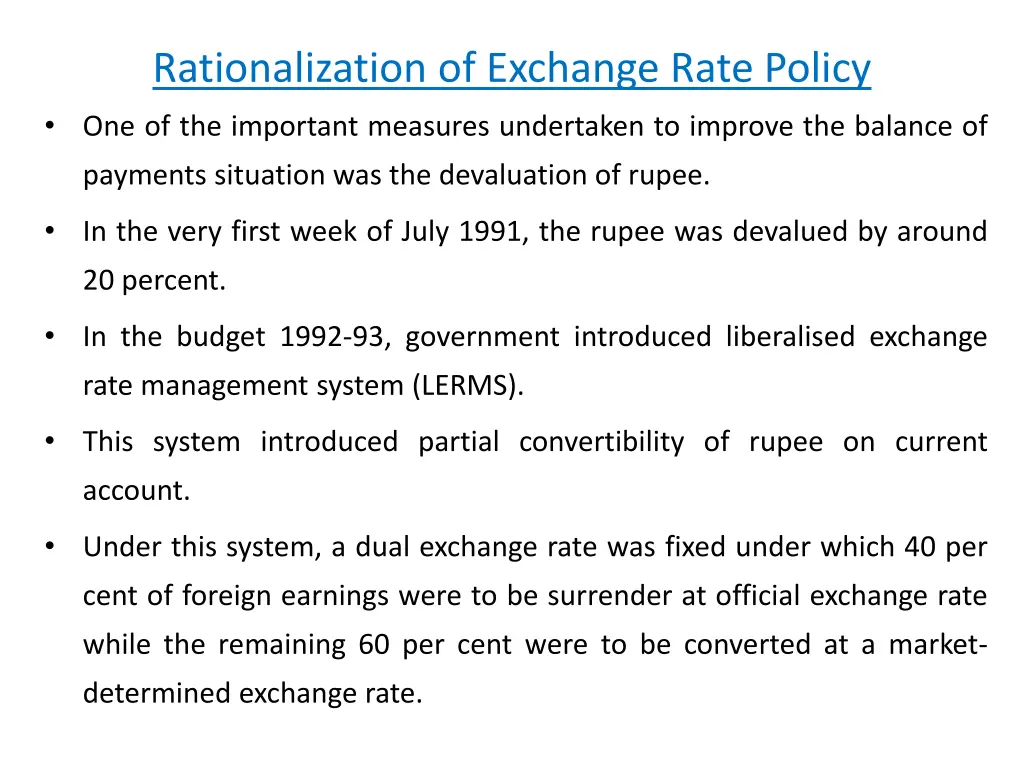 Rationalization of Exchange Rate Policy

• One of the important measures undertaken to improve the balance of payments situation was the devaluation of rupee.

• In the very first week of July 1991, the rupee was devalued by around 20 percent.

• In the budget 1992-93, government introduced liberalised exchange rate management system (LERMS).

• This system introduced partial convertibility of rupee on current account.

• Under this system, a dual exchange rate was fixed under which 40 per cent of foreign earnings were to be surrender at official exchange rate while the remaining 60 per cent were to be converted at a market-determined exchange rate.